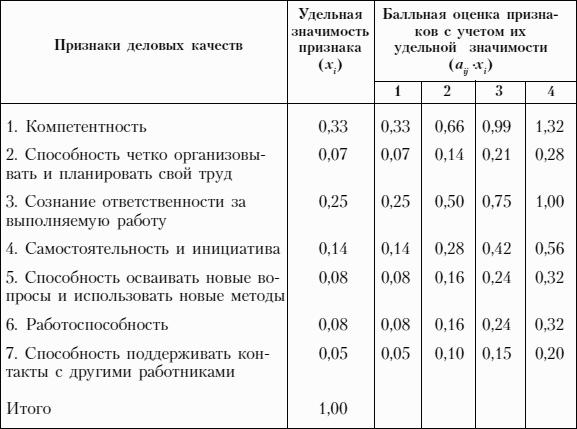 | Признаки деловых качеств | Удельная значимость признака ($x_i$) | Балльная оценка признаков с учетом их удельной значимости ($a_{ij} \cdot x_i$) | | | |
|---|---|---|---|---|---|
| | | 1 | 2 | 3 | 4 |
| 1. Компетентность | 0,33 | 0,33 | 0,66 | 0,99 | 1,32 |
| 2. Способность четко организовывать и планировать свой труд | 0,07 | 0,07 | 0,14 | 0,21 | 0,28 |
| 3. Сознание ответственности за выполняемую работу | 0,25 | 0,25 | 0,50 | 0,75 | 1,00 |
| 4. Самостоятельность и инициатива | 0,14 | 0,14 | 0,28 | 0,42 | 0,56 |
| 5. Способность осваивать новые вопросы и использовать новые методы | 0,08 | 0,08 | 0,16 | 0,24 | 0,32 |
| 6. Работоспособность | 0,08 | 0,08 | 0,16 | 0,24 | 0,32 |
| 7. Способность поддерживать контакты с другими работниками | 0,05 | 0,05 | 0,10 | 0,15 | 0,20 |
| Итого | 1,00 | | | | |